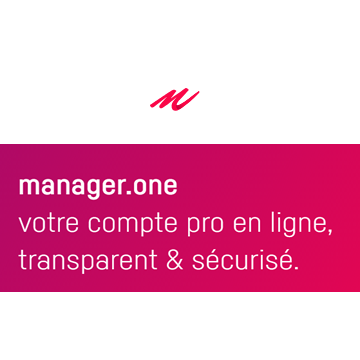 manager.one
votre compte pro en ligne, transparent & sécurisé.